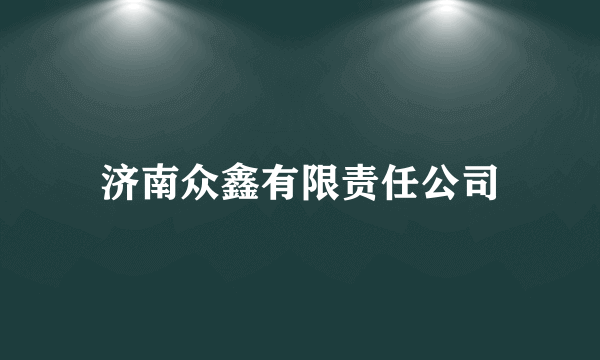 济南众鑫有限责任公司